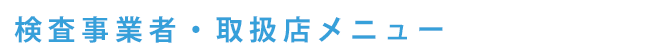 検査事業者・取扱店メニュー